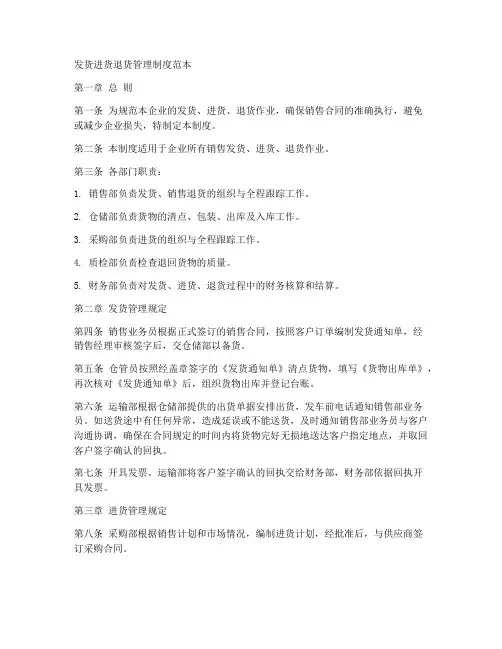 发货进货退货管理制度范本

第一章 总 则

第一条 为规范本企业的发货、进货、退货作业，确保销售合同的准确执行，避免或减少企业损失，特制定本制度。

第二条 本制度适用于企业所有销售发货、进货、退货作业。

第三条 各部门职责：

1. 销售部负责发货、销售退货的组织与全程跟踪工作。

2. 仓储部负责货物的清点、包装、出库及入库工作。

3. 采购部负责进货的组织与全程跟踪工作。

4. 质检部负责检查退回货物的质量。

5. 财务部负责对发货、进货、退货过程中的财务核算和结算。

第二章 发货管理规定

第四条 销售业务员根据正式签订的销售合同，按照客户订单编制发货通知单，经销售经理审核签字后，交仓储部以备货。

第五条 仓管员按照经盖章签字的《发货通知单》清点货物，填写《货物出库单》，再次核对《发货通知单》后，组织货物出库并登记台账。

第六条 运输部根据仓储部提供的出货单据安排出货，发车前电话通知销售部业务员。如送货途中有任何异常，造成延误或不能送货，及时通知销售部业务员与客户沟通协调，确保在合同规定的时间内将货物完好无损地送达客户指定地点，并取回客户签字确认的回执。

第七条 开具发票。运输部将客户签字确认的回执交给财务部，财务部依据回执开具发票。

第三章 进货管理规定

第八条 采购部根据销售计划和市场情况，编制进货计划，经批准后，与供应商签订采购合同。